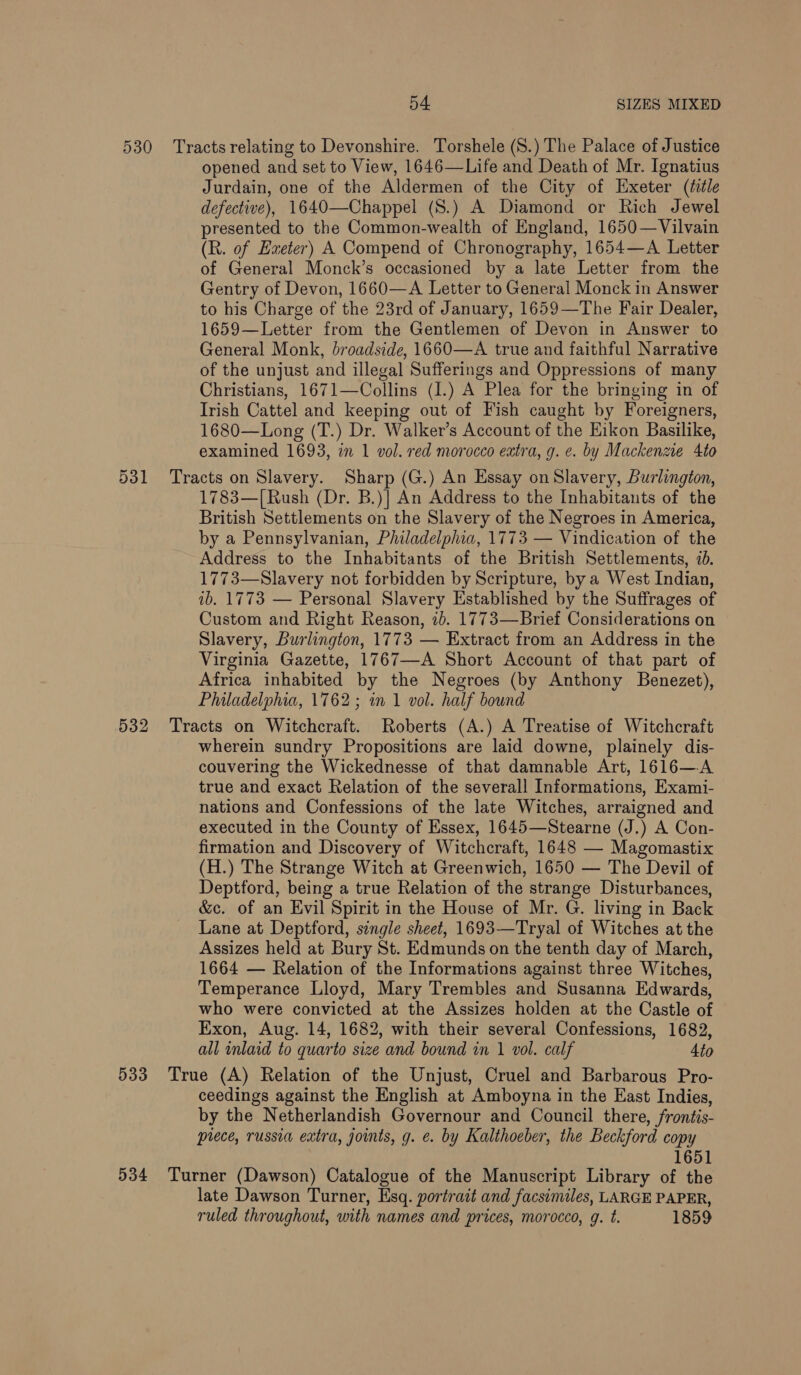 54 SIZES MIXED

530 Tracts relating to Devonshire. Torshele (S.) The Palace of Justice opened and set to View, 1646—Life and Death of Mr. Ignatius Jurdain, one of the Aldermen of the City of Exeter (title defective), 1640—Chappel (S.) A Diamond or Rich Jewel presented to the Common-wealth of England, 1650—Vilvain (R. of Exeter) A Compend of Chronography, 1654—A Letter of General Monck's occasioned by a late Letter from the Gentry of Devon, 1660—A Letter to General Monck in Answer to his Charge of the 23rd of January, 1659—The Fair Dealer, 1659—Letter from the Gentlemen of Devon in Answer to General Monk, broadside, 1660—A true and faithful Narrative of the unjust and illegal Sufferings and Oppressions of many Christians, 1671—Collins (I.) A Plea for the bringing in of Irish Cattel and keeping out of Fish caught by Foreigners, 1680—Long (T.) Dr. Walker's Account of the Eikon Basilike, examined 1693, in 1 vol. red morocco extra, g. e. by Mackenzie 4to

531 Tracts on Slavery. Sharp (G.) An Essay on Slavery, Burlington, 1783—[Rush (Dr. B.)] An Address to the Inhabitants of the British Settlements on the Slavery of the Negroes in America, by a Pennsylvanian, Philadelphia, 1773 — Vindication of the Address to the Inhabitants of the British Settlements, ib. 1773—Slavery not forbidden by Scripture, by a West Indian, ib. 1773 — Personal Slavery Established by the Suffrages of Custom and Right Reason, ib. 1773—Brief Considerations on Slavery, Burlington, 1773 — Extract from an Address in the Virginia Gazette, 1767—A Short Account of that part of Africa inhabited by the Negroes (by Anthony Benezet), Philadelphia, 1762; in 1 vol. half bound

532 Tracts on Witchcraft. Roberts (A.) A Treatise of Witchcraft wherein sundry Propositions are laid downe, plainely discouvering the Wickednesse of that damnable Art, 1616—A true and exact Relation of the severall Informations, Examinations and Confessions of the late Witches, arraigned and executed in the County of Essex, 1645—Stearne (J.) A Confirmation and Discovery of Witchcraft, 1648 — Magomastix (H.) The Strange Witch at Greenwich, 1650 — The Devil of Deptford, being a true Relation of the strange Disturbances, &c. of an Evil Spirit in the House of Mr. G. living in Back Lane at Deptford, single sheet, 1693—Tryal of Witches at the Assizes held at Bury St. Edmunds on the tenth day of March, 1664 — Relation of the Informations against three Witches, Temperance Lloyd, Mary Trembles and Susanna Edwards, who were convicted at the Assizes holden at the Castle of Exon, Aug. 14, 1682, with their several Confessions, 1682, all inlaid to quarto size and bound in 1 vol. calf 4to

533 True (A) Relation of the Unjust, Cruel and Barbarous Proceedings against the English at Amboyna in the East Indies, by the Netherlandish Governour and Council there, frontispiece, russia extra, joints, g. e. by Kalthoeber, the Beckford copy 1651

534 Turner (Dawson) Catalogue of the Manuscript Library of the late Dawson Turner, Esq. portrait and facsimiles, LARGE PAPER, ruled throughout, with names and prices, morocco, g. t. 1859